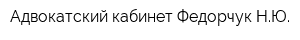 Адвокатский кабинет Федорчук Н.Ю.